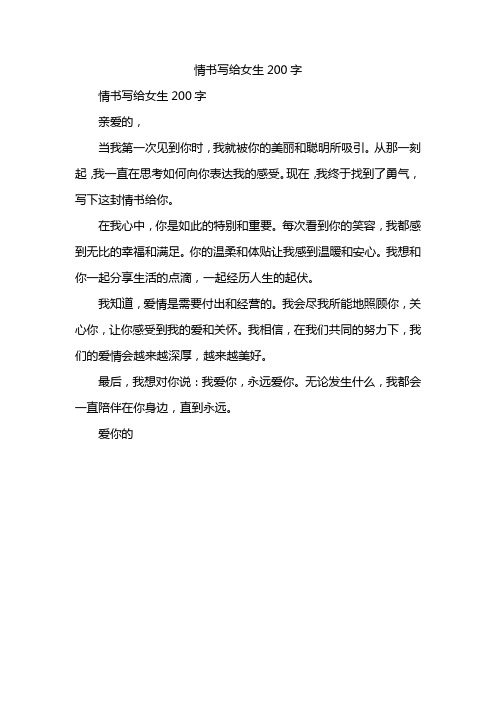 情书写给女生 200 字

情书写给女生 200 字

亲爱的，

当我第一次见到你时，我就被你的美丽和聪明所吸引。从那一刻起，我一直在思考如何向你表达我的感受。现在，我终于找到了勇气，写下这封情书给你。

在我心中，你是如此的特别和重要。每次看到你的笑容，我都感到无比的幸福和满足。你的温柔和体贴让我感到温暖和安心。我想和你一起分享生活的点滴，一起经历人生的起伏。

我知道，爱情是需要付出和经营的。我会尽我所能地照顾你，关心你，让你感受到我的爱和关怀。我相信，在我们共同的努力下，我们的爱情会越来越深厚，越来越美好。

最后，我想对你说：我爱你，永远爱你。无论发生什么，我都会一直陪伴在你身边，直到永远。

爱你的